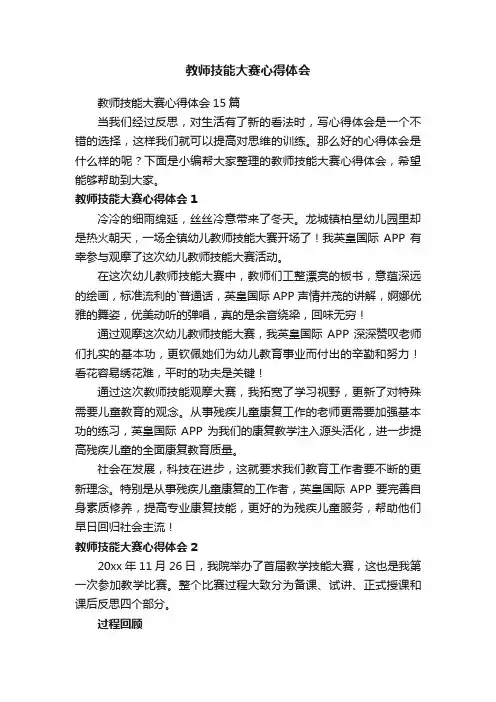 教师技能大赛心得体会

教师技能大赛心得体会 15 篇

当我们经过反思，对生活有了新的看法时，写心得体会是一个不错的选择，这样我们就可以提高对思维的训练。那么好的心得体会是什么样的呢？下面是小编帮大家整理的教师技能大赛心得体会，希望能够帮助到大家。

教师技能大赛心得体会 1

冷冷的细雨绵延，丝丝冷意带来了冬天。龙城镇柏星幼儿园里却是热火朝天，一场全镇幼儿教师技能大赛开场了！我英皇国际 APP 有幸参与观摩了这次幼儿教师技能大赛活动。

在这次幼儿教师技能大赛中，教师们工整漂亮的板书，意蕴深远的绘画，标准流利的`普通话，英皇国际 APP 声情并茂的讲解，婀娜优雅的舞姿，优美动听的弹唱，真的是余音绕梁，回味无穷！

通过观摩这次幼儿教师技能大赛，我英皇国际 APP 深深赞叹老师们扎实的基本功，更钦佩她们为幼儿教育事业而付出的辛勤和努力！看花容易绣花难，平时的功夫是关键！

通过这次教师技能观摩大赛，我拓宽了学习视野，更新了对特殊需要儿童教育的观念。从事残疾儿童康复工作的老师更需要加强基本功的练习，英皇国际 APP 为我们的康复教学注入源头活化，进一步提高残疾儿童的全面康复教育质量。

社会在发展，科技在进步，这就要求我们教育工作者要不断的更新理念。特别是从事残疾儿童康复的工作者，英皇国际 APP 要完善自身素质修养，提高专业康复技能，更好的为残疾儿童服务，帮助他们早日回归社会主流！

教师技能大赛心得体会 2

20xx 年 11 月 26 日，我院举办了首届教学技能大赛，这也是我第一次参加教学比赛。整个比赛过程大致分为备课、试讲、正式授课和课后反思四个部分。

过程回顾